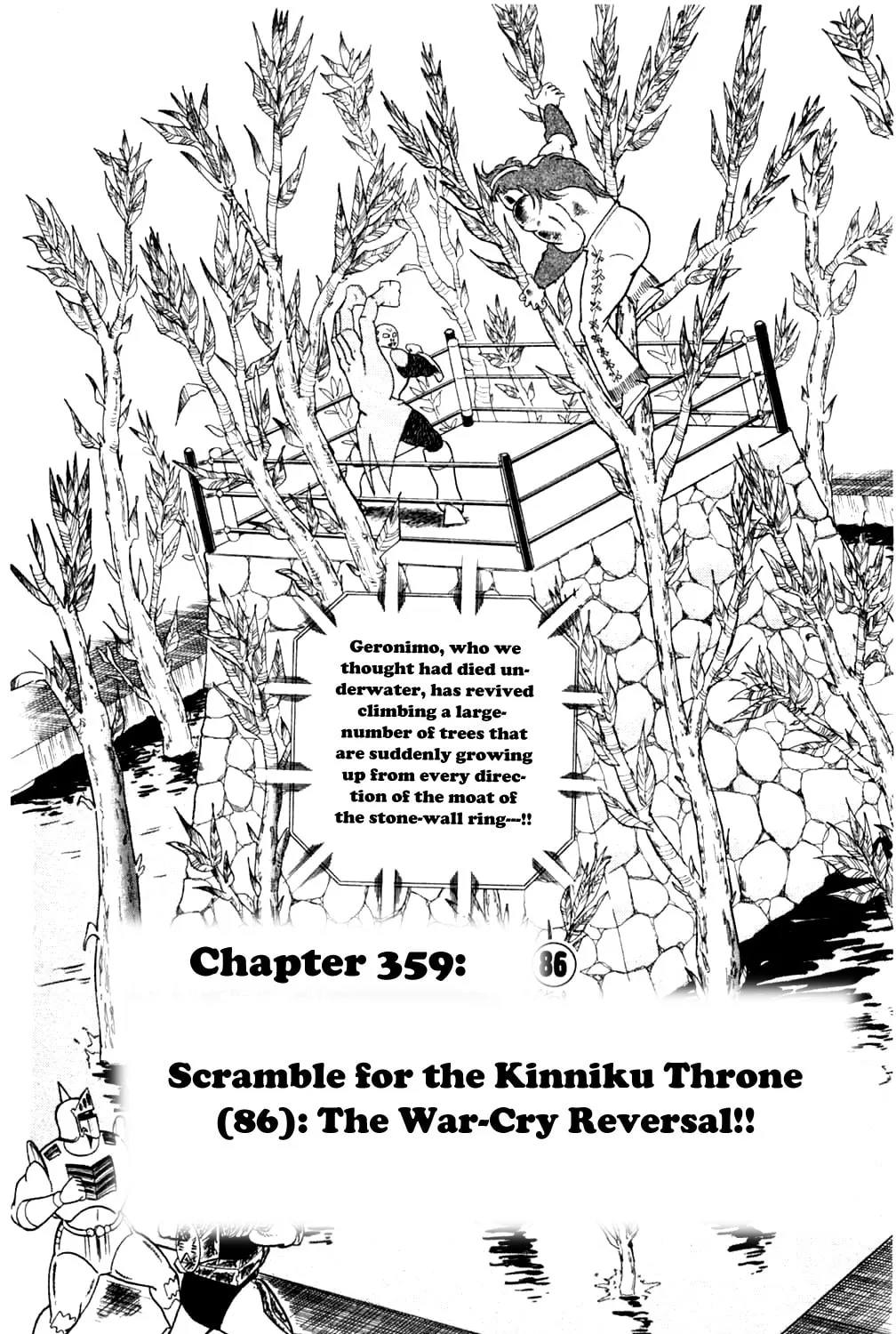 Geronimo, who we thought had died underwater, has revived climbing a large-number of trees that are suddenly growing up from every direction of the moat of the stone-wall ring---!!

Chapter 359: 86

Scramble for the Kinniku Throne (86): The War-Cry Reversal!!